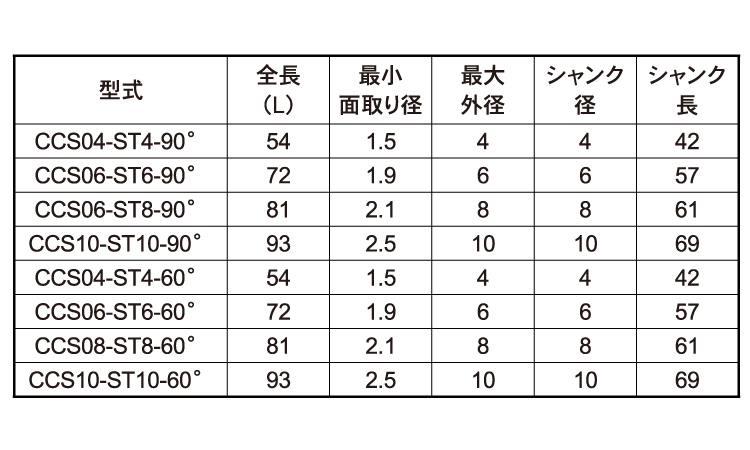 | 型式 | 全長（L） | 最小面取り径 | 最大外径 | シャンク径 | シャンク長 |
|---|---|---|---|---|---|
| CCS04-ST4-90° | 54 | 1.5 | 4 | 4 | 42 |
| CCS06-ST6-90° | 72 | 1.9 | 6 | 6 | 57 |
| CCS06-ST8-90° | 81 | 2.1 | 8 | 8 | 61 |
| CCS10-ST10-90° | 93 | 2.5 | 10 | 10 | 69 |
| CCS04-ST4-60° | 54 | 1.5 | 4 | 4 | 42 |
| CCS06-ST6-60° | 72 | 1.9 | 6 | 6 | 57 |
| CCS08-ST8-60° | 81 | 2.1 | 8 | 8 | 61 |
| CCS10-ST10-60° | 93 | 2.5 | 10 | 10 | 69 |